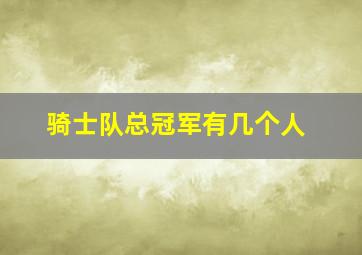 骑士队总冠军有几个人